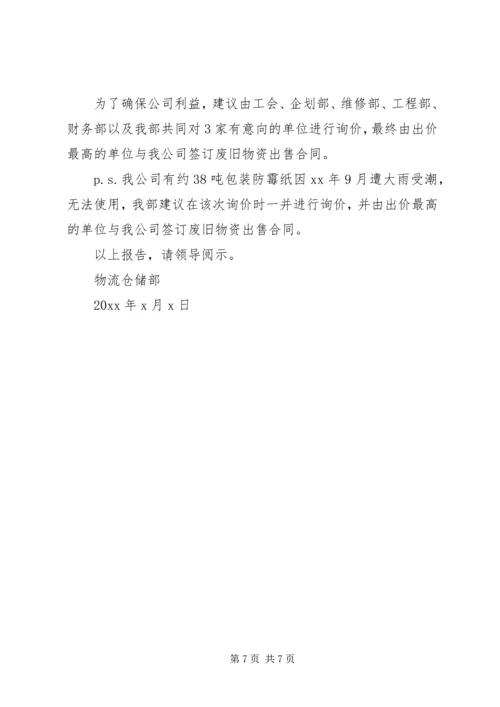 为了确保公司利益，建议由工会、企划部、维修部、工程部、财务部以及我部共同对3家有意向的单位进行询价，最终由出价最高的单位与我公司签订废旧物资出售合同。

p.s.我公司有约38吨包装防霉纸因xx年9月遭大雨受潮，无法使用，我部建议在该次询价时一并进行询价，并由出价最高的单位与我公司签订废旧物资出售合同。

以上报告，请领导阅示。

物流仓储部

20xx年x月x日

第7页 共7页